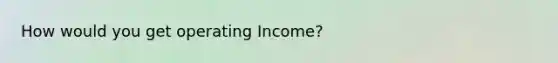 How would you get operating Income?